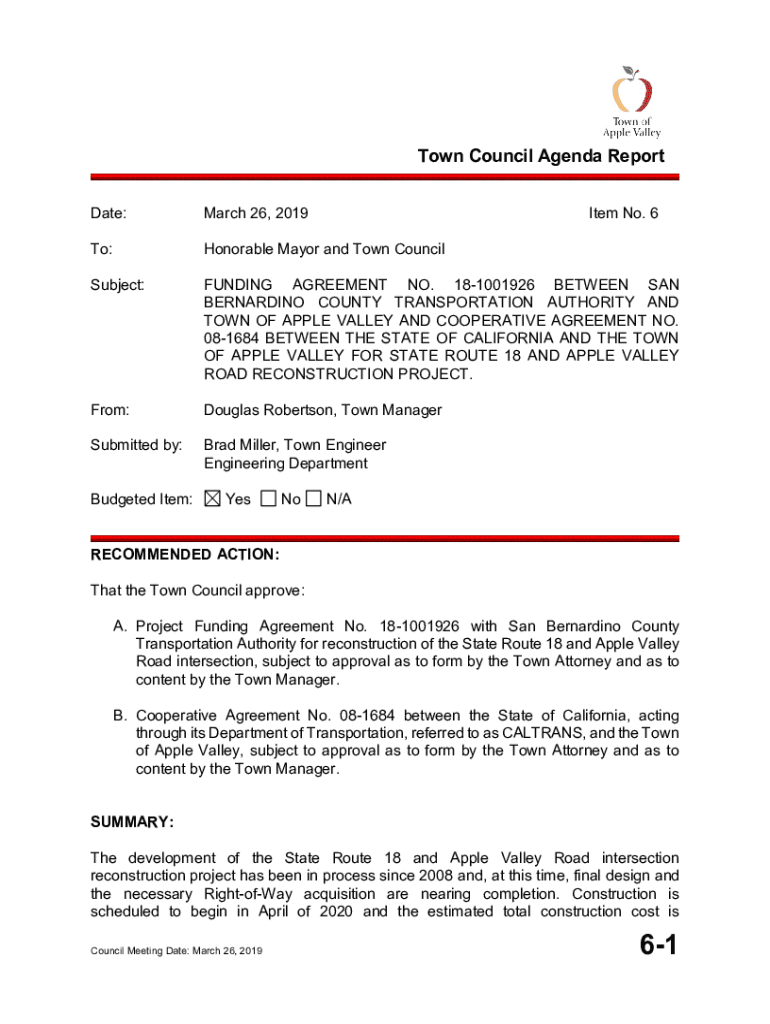 Town of
Apple Valley

Town Council Agenda Report

Date: March 26, 2019 Item No. 6

To: Honorable Mayor and Town Council

Subject: FUNDING AGREEMENT NO. 18-1001926 BETWEEN SAN BERNARDINO COUNTY TRANSPORTATION AUTHORITY AND TOWN OF APPLE VALLEY AND COOPERATIVE AGREEMENT NO. 08-1684 BETWEEN THE STATE OF CALIFORNIA AND THE TOWN OF APPLE VALLEY FOR STATE ROUTE 18 AND APPLE VALLEY ROAD RECONSTRUCTION PROJECT.

From: Douglas Robertson, Town Manager

Submitted by: Brad Miller, Town Engineer
Engineering Department

Budgeted Item: ☒ Yes ☐ No ☐ N/A

RECOMMENDED ACTION:

That the Town Council approve:

A. Project Funding Agreement No. 18-1001926 with San Bernardino County Transportation Authority for reconstruction of the State Route 18 and Apple Valley Road intersection, subject to approval as to form by the Town Attorney and as to content by the Town Manager.

B. Cooperative Agreement No. 08-1684 between the State of California, acting through its Department of Transportation, referred to as CALTRANS, and the Town of Apple Valley, subject to approval as to form by the Town Attorney and as to content by the Town Manager.

SUMMARY:

The development of the State Route 18 and Apple Valley Road intersection reconstruction project has been in process since 2008 and, at this time, final design and the necessary Right-of-Way acquisition are nearing completion. Construction is scheduled to begin in April of 2020 and the estimated total construction cost is

Council Meeting Date: March 26, 2019

6-1